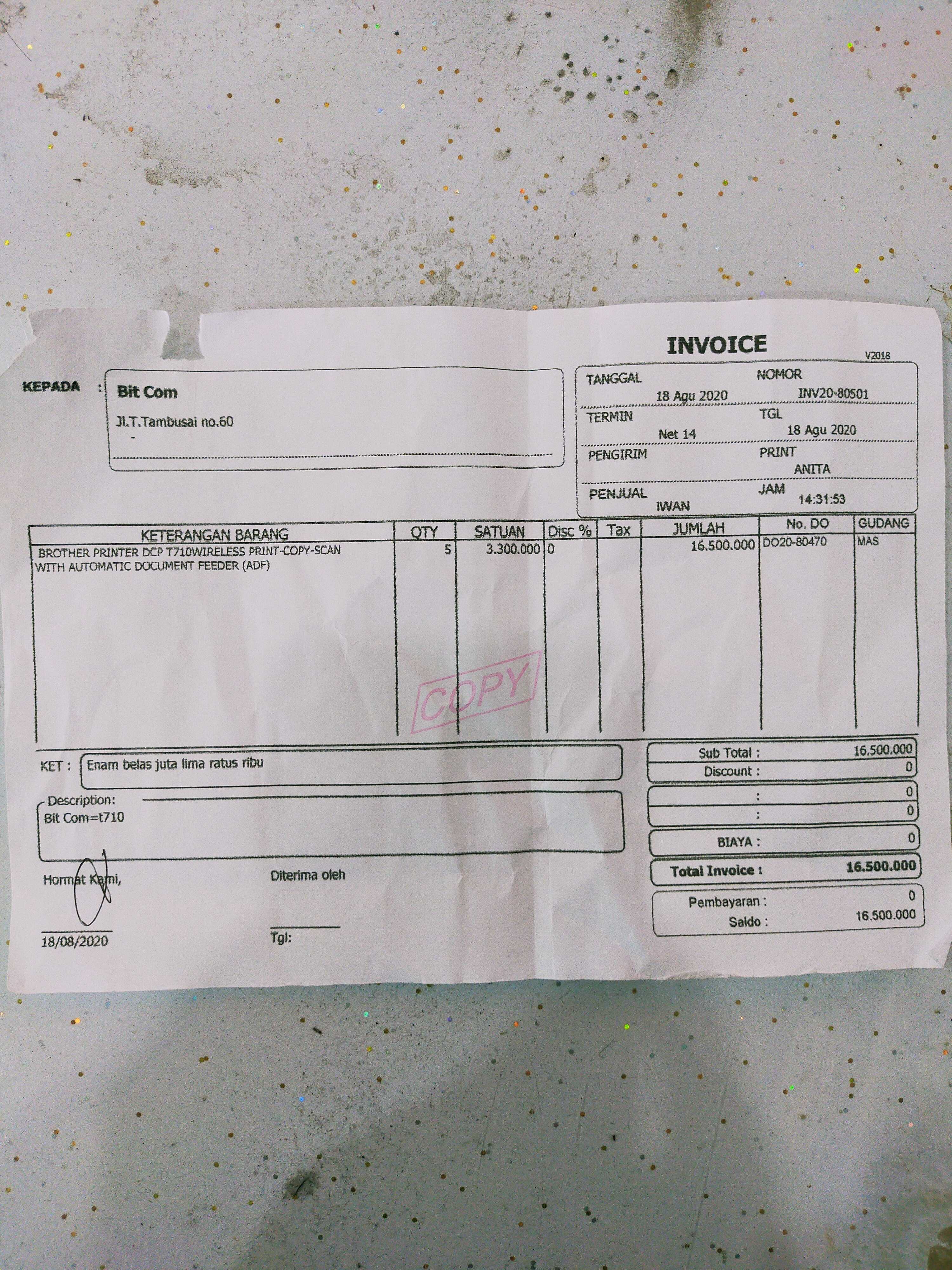 INVOICE
V2018

KEPADA : Bit Com
Jl.T.Tambusai no.60
-

TANGGAL 18 Agu 2020
NOMOR INV20-80501
TERMIN Net 14
TGL 18 Agu 2020
PENGIRIM
PRINT ANITA
PENJUAL IWAN
JAM 14:31:53

| KETERANGAN BARANG | QTY | SATUAN | Disc % | Tax | JUMLAH | No. DO | GUDANG |
|---|---|---|---|---|---|---|---|
| BROTHER PRINTER DCP T710WIRELESS PRINT-COPY-SCAN WITH AUTOMATIC DOCUMENT FEEDER (ADF) | 5 | 3.300.000 | 0 | | 16.500.000 | DO20-80470 | MAS |

COPY

KET : Enam belas juta lima ratus ribu

Description:
Bit Com=t710

Sub Total : 16.500.000
Discount : 0
: 0
: 0
BIAYA : 0
Total Invoice : 16.500.000
Pembayaran : 0
Saldo : 16.500.000

Hormat Kami,
18/08/2020

Diterima oleh
Tgl: